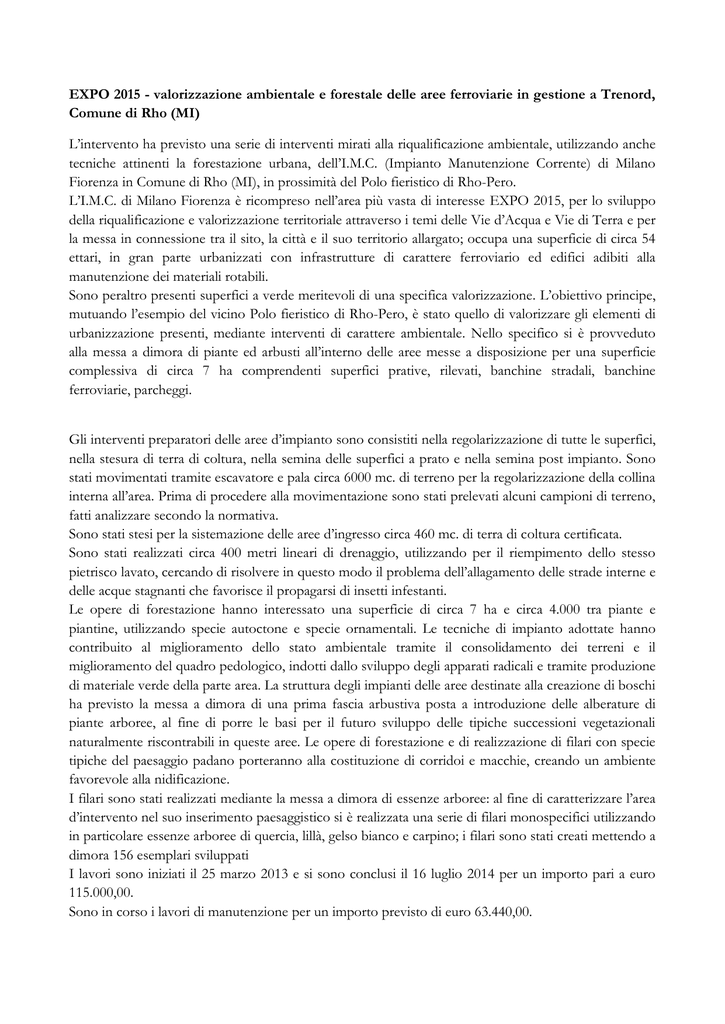 **EXPO 2015 - valorizzazione ambientale e forestale delle aree ferroviarie in gestione a Trenord, Comune di Rho (MI)**

L'intervento ha previsto una serie di interventi mirati alla riqualificazione ambientale, utilizzando anche tecniche attinenti la forestazione urbana, dell'I.M.C. (Impianto Manutenzione Corrente) di Milano Fiorenza in Comune di Rho (MI), in prossimità del Polo fieristico di Rho-Pero.
L'I.M.C. di Milano Fiorenza è ricompreso nell'area più vasta di interesse EXPO 2015, per lo sviluppo della riqualificazione e valorizzazione territoriale attraverso i temi delle Vie d'Acqua e Vie di Terra e per la messa in connessione tra il sito, la città e il suo territorio allargato; occupa una superficie di circa 54 ettari, in gran parte urbanizzati con infrastrutture di carattere ferroviario ed edifici adibiti alla manutenzione dei materiali rotabili.
Sono peraltro presenti superfici a verde meritevoli di una specifica valorizzazione. L'obiettivo principe, mutuando l'esempio del vicino Polo fieristico di Rho-Pero, è stato quello di valorizzare gli elementi di urbanizzazione presenti, mediante interventi di carattere ambientale. Nello specifico si è provveduto alla messa a dimora di piante ed arbusti all'interno delle aree messe a disposizione per una superficie complessiva di circa 7 ha comprendenti superfici prative, rilevati, banchine stradali, banchine ferroviarie, parcheggi.

Gli interventi preparatori delle aree d'impianto sono consistiti nella regolarizzazione di tutte le superfici, nella stesura di terra di coltura, nella semina delle superfici a prato e nella semina post impianto. Sono stati movimentati tramite escavatore e pala circa 6000 mc. di terreno per la regolarizzazione della collina interna all'area. Prima di procedere alla movimentazione sono stati prelevati alcuni campioni di terreno, fatti analizzare secondo la normativa.
Sono stati stesi per la sistemazione delle aree d'ingresso circa 460 mc. di terra di coltura certificata.
Sono stati realizzati circa 400 metri lineari di drenaggio, utilizzando per il riempimento dello stesso pietrisco lavato, cercando di risolvere in questo modo il problema dell'allagamento delle strade interne e delle acque stagnanti che favorisce il propagarsi di insetti infestanti.
Le opere di forestazione hanno interessato una superficie di circa 7 ha e circa 4.000 tra piante e piantine, utilizzando specie autoctone e specie ornamentali. Le tecniche di impianto adottate hanno contribuito al miglioramento dello stato ambientale tramite il consolidamento dei terreni e il miglioramento del quadro pedologico, indotti dallo sviluppo degli apparati radicali e tramite produzione di materiale verde della parte area. La struttura degli impianti delle aree destinate alla creazione di boschi ha previsto la messa a dimora di una prima fascia arbustiva posta a introduzione delle alberature di piante arboree, al fine di porre le basi per il futuro sviluppo delle tipiche successioni vegetazionali naturalmente riscontrabili in queste aree. Le opere di forestazione e di realizzazione di filari con specie tipiche del paesaggio padano porteranno alla costituzione di corridoi e macchie, creando un ambiente favorevole alla nidificazione.
I filari sono stati realizzati mediante la messa a dimora di essenze arboree: al fine di caratterizzare l'area d'intervento nel suo inserimento paesaggistico si è realizzata una serie di filari monospecifici utilizzando in particolare essenze arboree di quercia, lillà, gelso bianco e carpino; i filari sono stati creati mettendo a dimora 156 esemplari sviluppati
I lavori sono iniziati il 25 marzo 2013 e si sono conclusi il 16 luglio 2014 per un importo pari a euro 115.000,00.
Sono in corso i lavori di manutenzione per un importo previsto di euro 63.440,00.